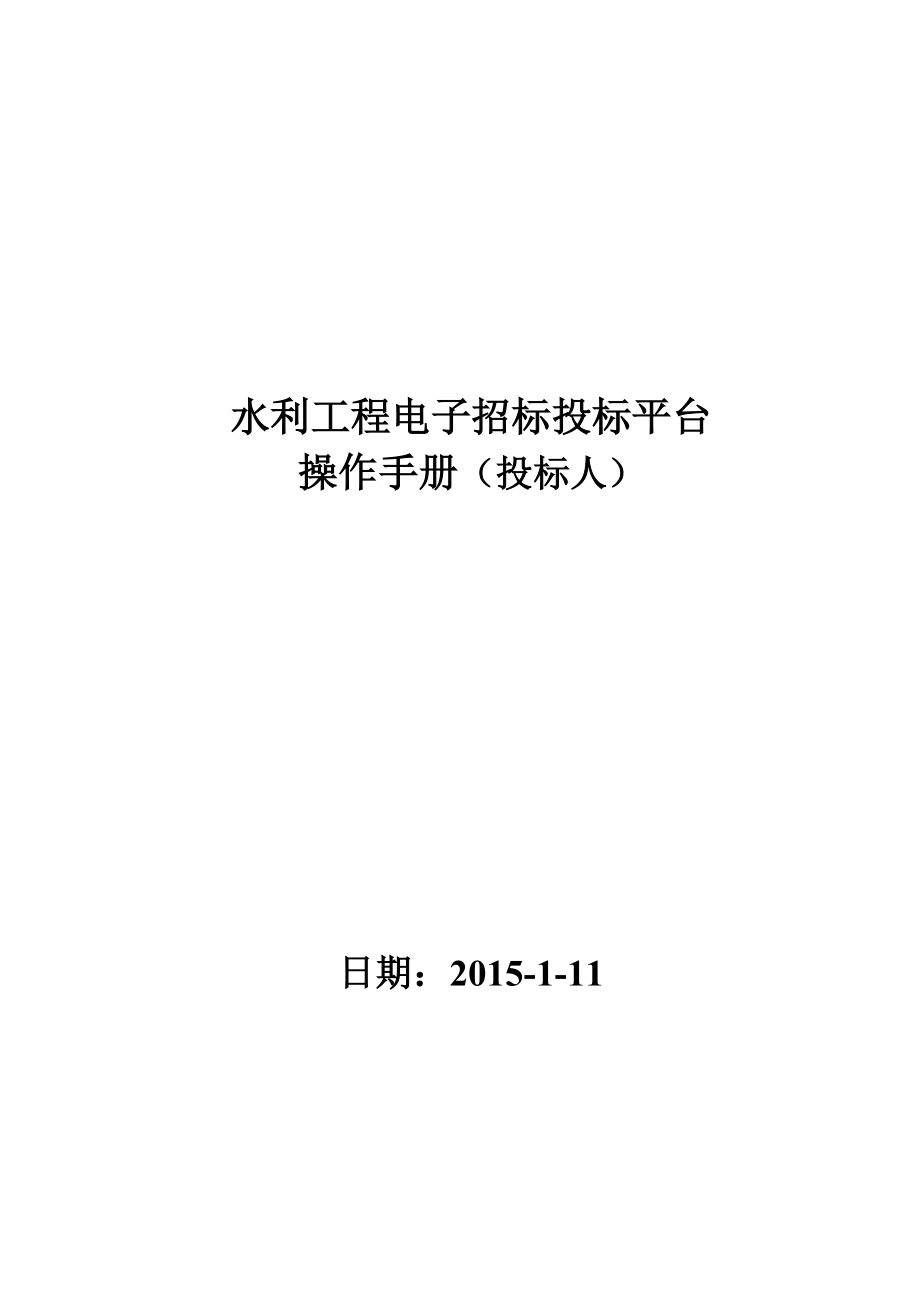 水利工程电子招标投标平台
操作手册（投标人）

日期：2015-1-11